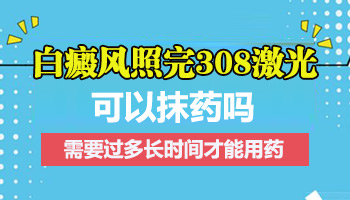 白癜风照完308激光

可以抹药吗

需要过多长时间才能用药